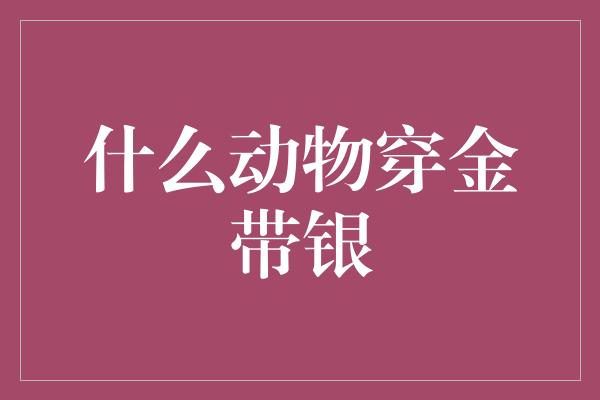 什么动物穿金带银